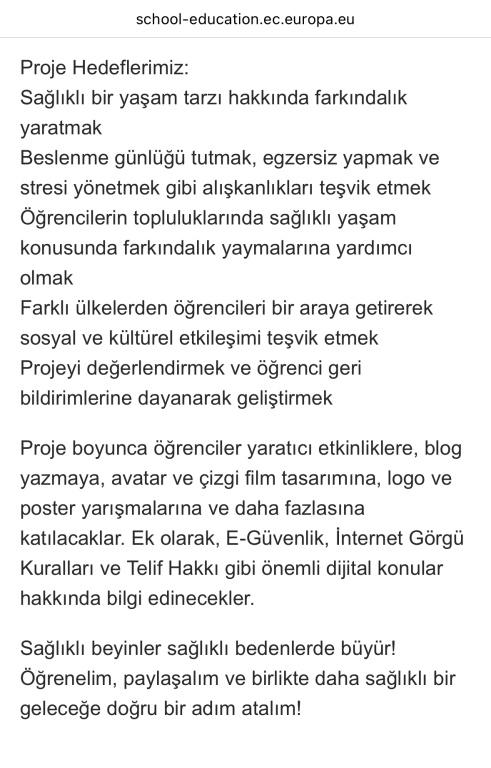 school-education.ec.europa.eu

Proje Hedeflerimiz:
Sağlıklı bir yaşam tarzı hakkında farkındalık yaratmak
Beslenme günlüğü tutmak, egzersiz yapmak ve stresi yönetmek gibi alışkanlıkları teşvik etmek
Öğrencilerin topluluklarında sağlıklı yaşam konusunda farkındalık yaymalarına yardımcı olmak
Farklı ülkelerden öğrencileri bir araya getirerek sosyal ve kültürel etkileşimi teşvik etmek
Projeyi değerlendirmek ve öğrenci geri bildirimlerine dayanarak geliştirmek

Proje boyunca öğrenciler yaratıcı etkinliklere, blog yazmaya, avatar ve çizgi film tasarımına, logo ve poster yarışmalarına ve daha fazlasına katılacaklar. Ek olarak, E-Güvenlik, İnternet Görgü Kuralları ve Telif Hakkı gibi önemli dijital konular hakkında bilgi edinecekler.

Sağlıklı beyinler sağlıklı bedenlerde büyür!
Öğrenelim, paylaşalım ve birlikte daha sağlıklı bir geleceğe doğru bir adım atalım!